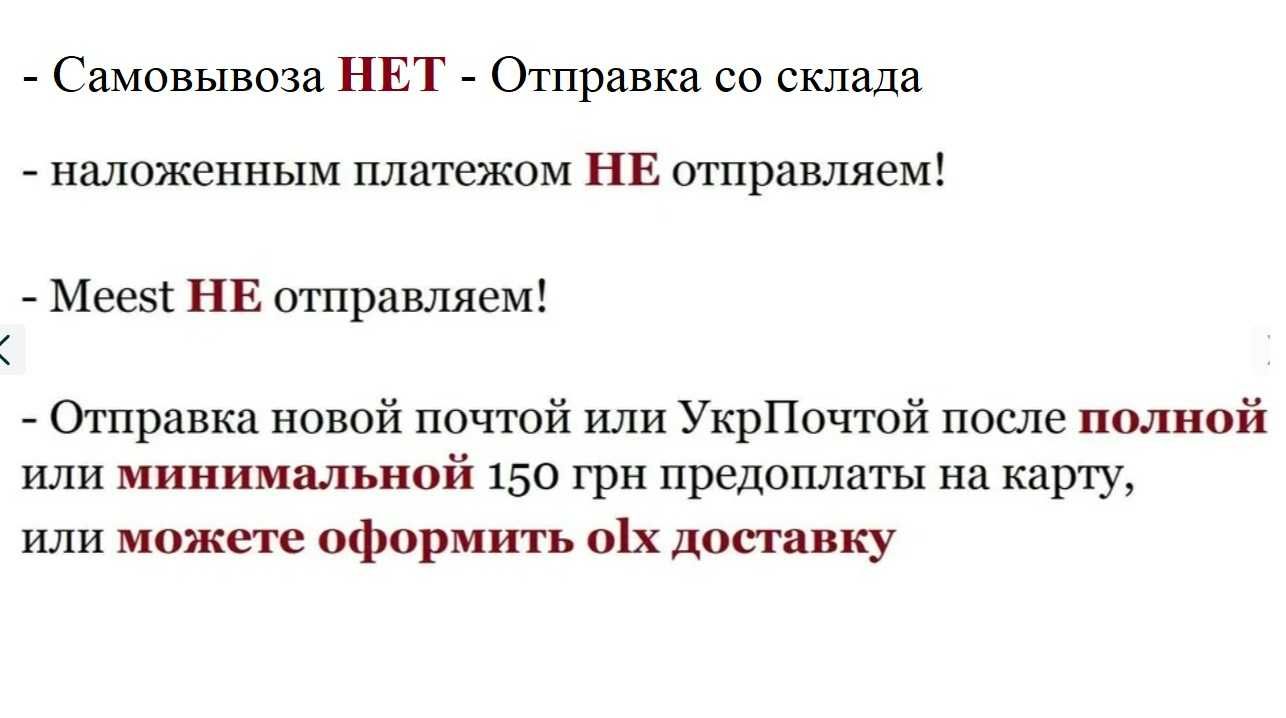 - Самовывоза НЕТ - Отправка со склада

- наложенным платежом НЕ отправляем!

- Meest НЕ отправляем!

- Отправка новой почтой или УкрПочтой после полной или минимальной 150 грн предоплаты на карту, или можете оформить olx доставку